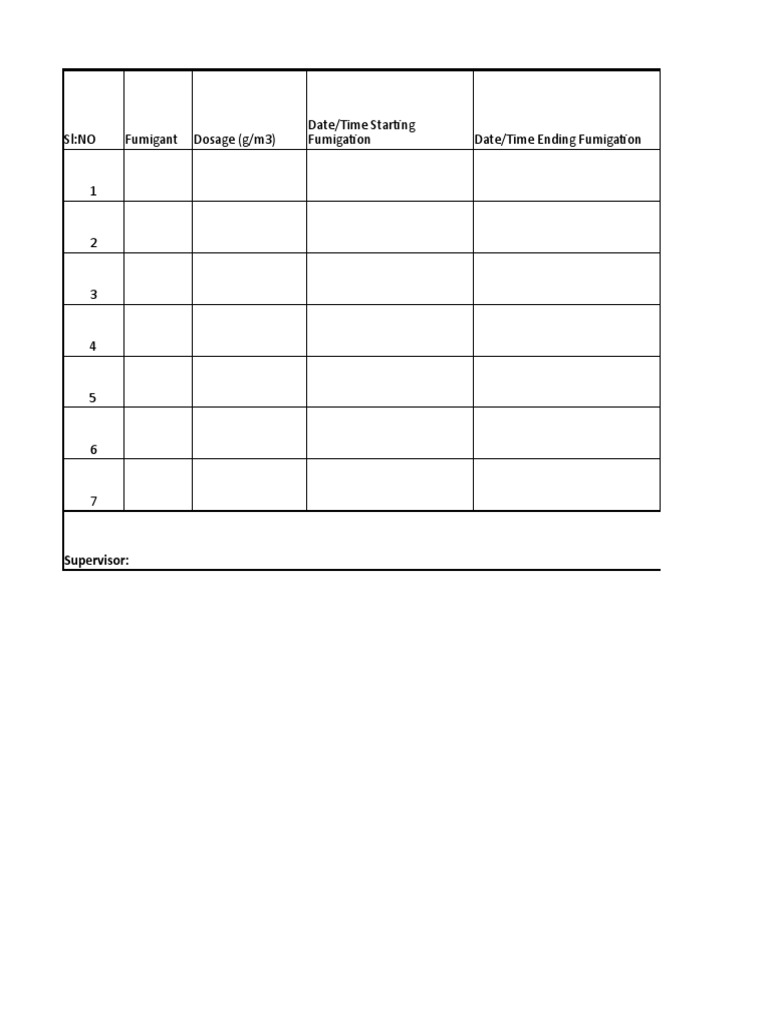 | Sl:NO | Fumigant | Dosage (g/m3) | Date/Time Starting Fumigation | Date/Time Ending Fumigation |
|---|---|---|---|---|
| 1 | | | | |
| 2 | | | | |
| 3 | | | | |
| 4 | | | | |
| 5 | | | | |
| 6 | | | | |
| 7 | | | | |

Supervisor: